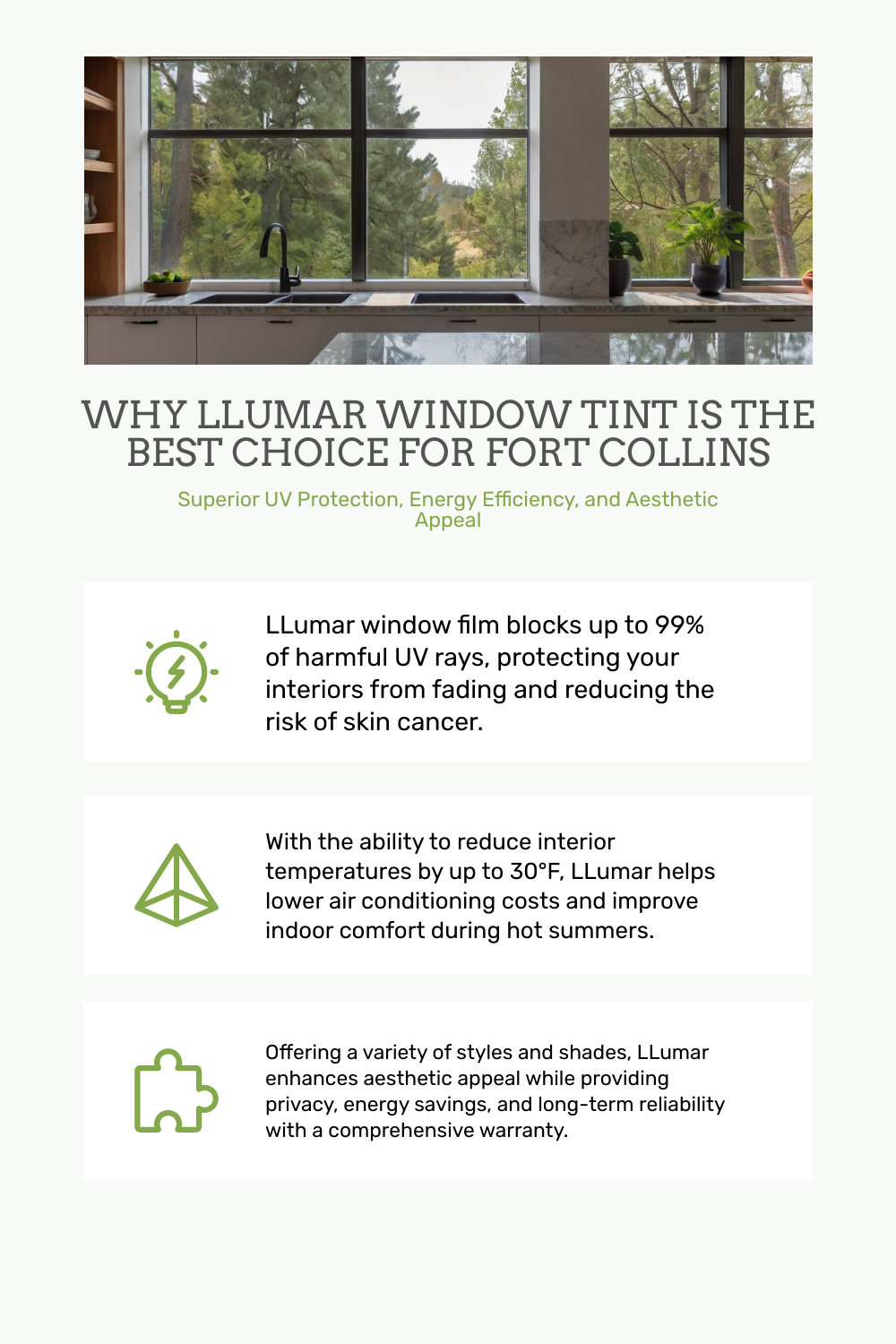 WHY LLUMAR WINDOW TINT IS THE BEST CHOICE FOR FORT COLLINS

Superior UV Protection, Energy Efficiency, and Aesthetic Appeal

LLumar window film blocks up to 99% of harmful UV rays, protecting your interiors from fading and reducing the risk of skin cancer.

With the ability to reduce interior temperatures by up to 30°F, LLumar helps lower air conditioning costs and improve indoor comfort during hot summers.

Offering a variety of styles and shades, LLumar enhances aesthetic appeal while providing privacy, energy savings, and long-term reliability with a comprehensive warranty.